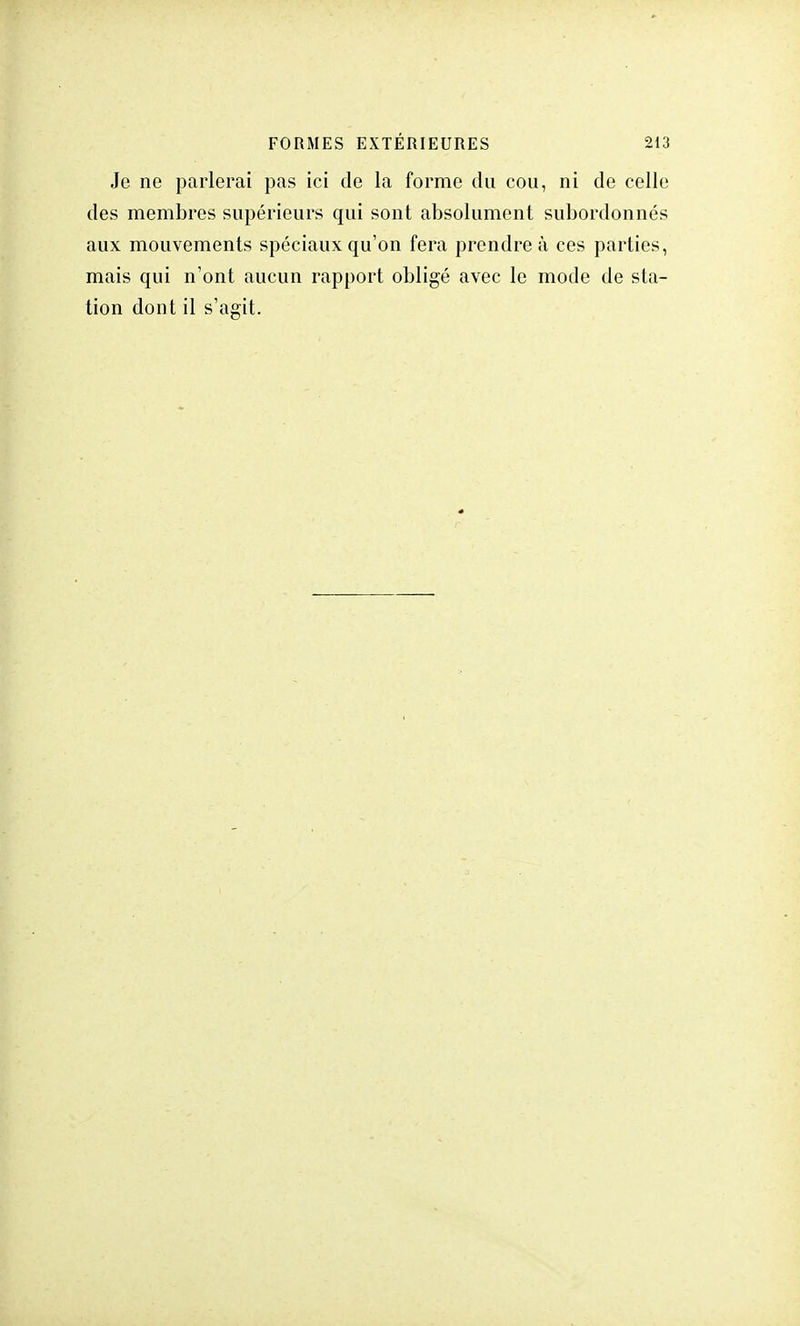 FORMES EXTÉRIEURES 213

Je ne parlerai pas ici de la forme du cou, ni de celle des membres supérieurs qui sont absolument subordonnés aux mouvements spéciaux qu'on fera prendre à ces parties, mais qui n'ont aucun rapport obligé avec le mode de station dont il s'agit.